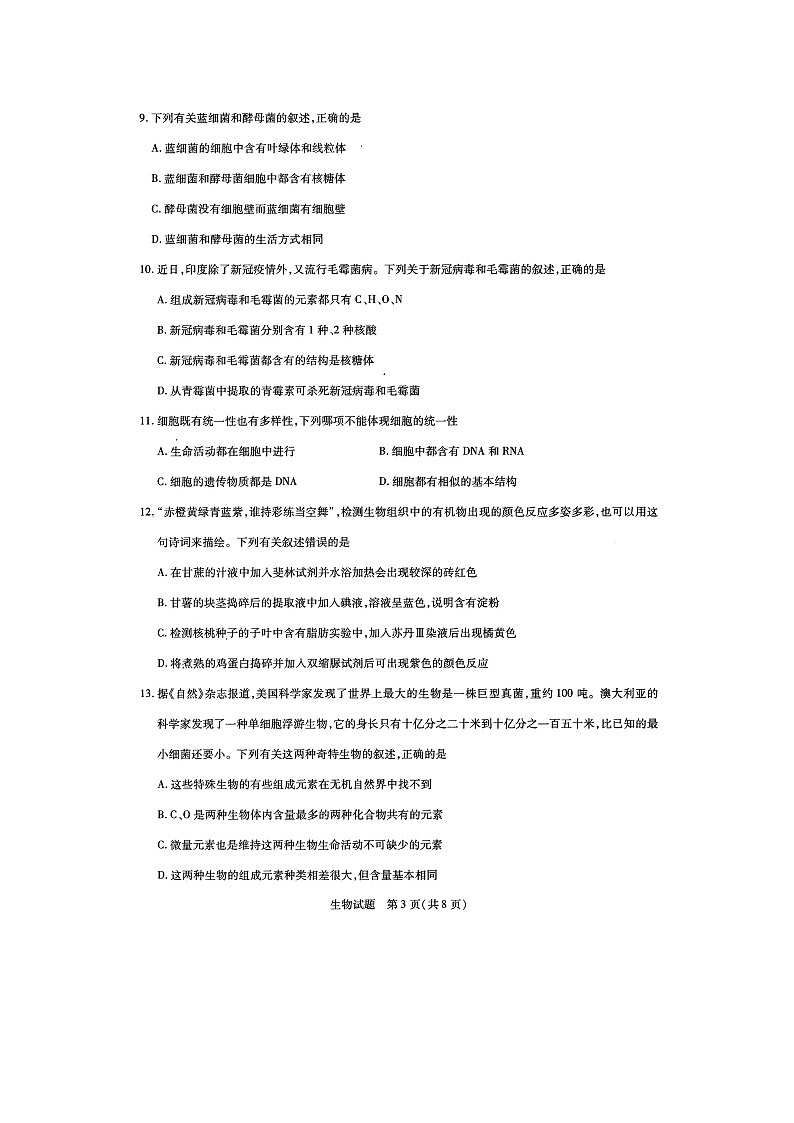 9. 下列有关蓝细菌和酵母菌的叙述,正确的是

A. 蓝细菌的细胞中含有叶绿体和线粒体

B. 蓝细菌和酵母菌细胞中都含有核糖体

C. 酵母菌没有细胞壁而蓝细菌有细胞壁

D. 蓝细菌和酵母菌的生活方式相同

10. 近日,印度除了新冠疫情外,又流行毛霉菌病。下列关于新冠病毒和毛霉菌的叙述,正确的是

A. 组成新冠病毒和毛霉菌的元素都只有 C、H、O、N

B. 新冠病毒和毛霉菌分别含有 1 种、2 种核酸

C. 新冠病毒和毛霉菌都含有的结构是核糖体

D. 从青霉菌中提取的青霉素可杀死新冠病毒和毛霉菌

11. 细胞既有统一性也有多样性,下列哪项不能体现细胞的统一性

A. 生命活动都在细胞中进行

B. 细胞中都含有 DNA 和 RNA

C. 细胞的遗传物质都是 DNA

D. 细胞都有相似的基本结构

12. "赤橙黄绿青蓝紫,谁持彩练当空舞",检测生物组织中的有机物出现的颜色反应多姿多彩,也可以用这句诗词来描绘。下列有关叙述错误的是

A. 在甘蔗的汁液中加入斐林试剂并水浴加热会出现较深的砖红色

B. 甘薯的块茎捣碎后的提取液中加入碘液,溶液呈蓝色,说明含有淀粉

C. 检测核桃种子的子叶中含有脂肪实验中,加入苏丹Ⅲ染液后出现橘黄色

D. 将煮熟的鸡蛋白捣碎并加入双缩脲试剂后可出现紫色的颜色反应

13. 据《自然》杂志报道,美国科学家发现了世界上最大的生物是一株巨型真菌,重约 100 吨。澳大利亚的科学家发现了一种单细胞浮游生物,它的身长只有十亿分之二十米到十亿分之一百五十米,比已知的最小细菌还要小。下列有关这两种奇特生物的叙述,正确的是

A. 这些特殊生物的有些组成元素在无机自然界中找不到

B. C、O 是两种生物体内含量最多的两种化合物共有的元素

C. 微量元素也是维持这两种生物生命活动不可缺少的元素

D. 这两种生物的组成元素种类相差很大,但含量基本相同

生物试题 第 3 页(共 8 页)